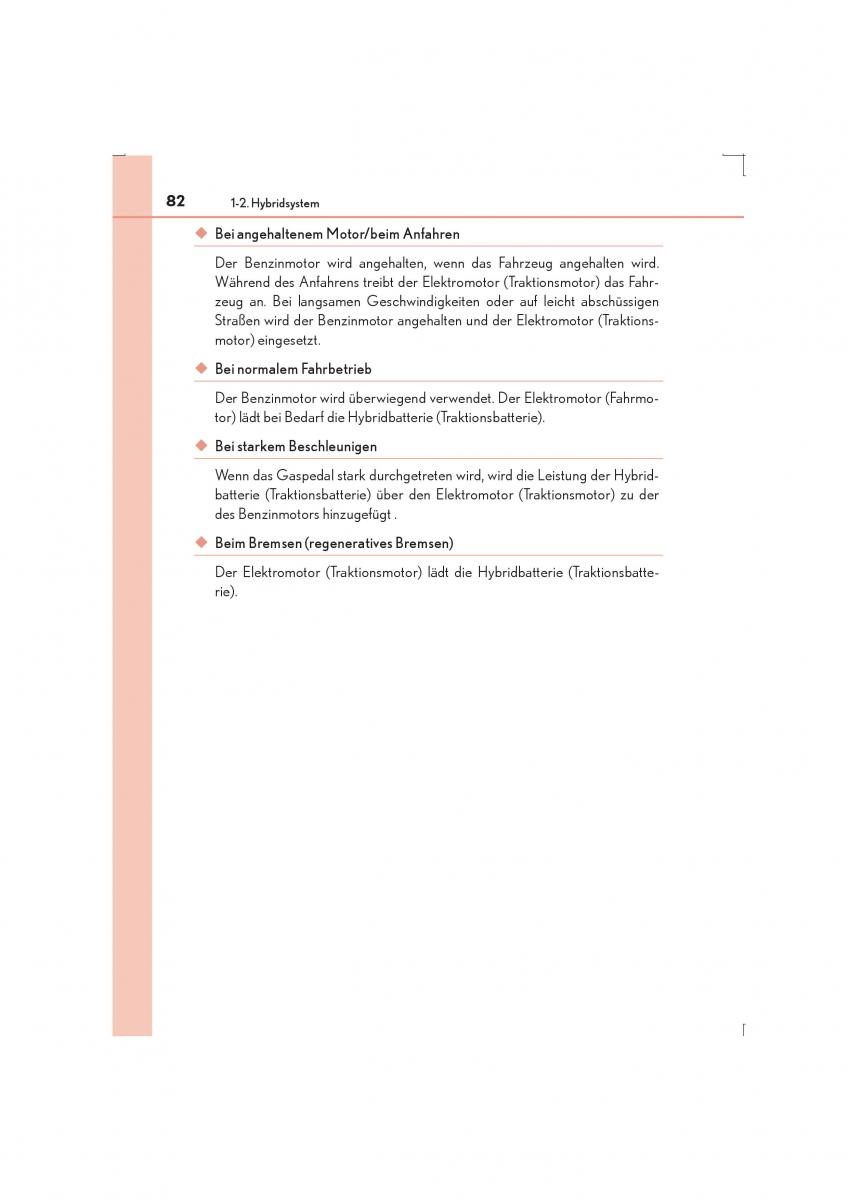 82 1-2. Hybridsystem

◆ Bei angehaltenem Motor/beim Anfahren

Der Benzinmotor wird angehalten, wenn das Fahrzeug angehalten wird. Während des Anfahrens treibt der Elektromotor (Traktionsmotor) das Fahrzeug an. Bei langsamen Geschwindigkeiten oder auf leicht abschüssigen Straßen wird der Benzinmotor angehalten und der Elektromotor (Traktionsmotor) eingesetzt.

◆ Bei normalem Fahrbetrieb

Der Benzinmotor wird überwiegend verwendet. Der Elektromotor (Fahrmotor) lädt bei Bedarf die Hybridbatterie (Traktionsbatterie).

◆ Bei starkem Beschleunigen

Wenn das Gaspedal stark durchgetreten wird, wird die Leistung der Hybridbatterie (Traktionsbatterie) über den Elektromotor (Traktionsmotor) zu der des Benzinmotors hinzugefügt .

◆ Beim Bremsen (regeneratives Bremsen)

Der Elektromotor (Traktionsmotor) lädt die Hybridbatterie (Traktionsbatterie).